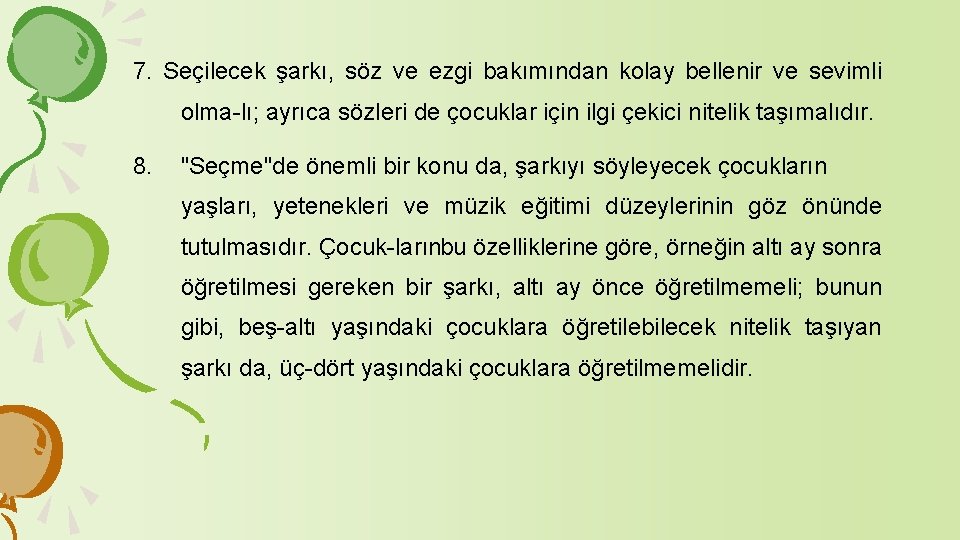 7. Seçilecek şarkı, söz ve ezgi bakımından kolay bellenir ve sevimli olma-lı; ayrıca sözleri de çocuklar için ilgi çekici nitelik taşımalıdır.

8. "Seçme"de önemli bir konu da, şarkıyı söyleyecek çocukların yaşları, yetenekleri ve müzik eğitimi düzeylerinin göz önünde tutulmasıdır. Çocuk-larınbu özelliklerine göre, örneğin altı ay sonra öğretilmesi gereken bir şarkı, altı ay önce öğretilmemeli; bunun gibi, beş-altı yaşındaki çocuklara öğretilebilecek nitelik taşıyan şarkı da, üç-dört yaşındaki çocuklara öğretilmemelidir.